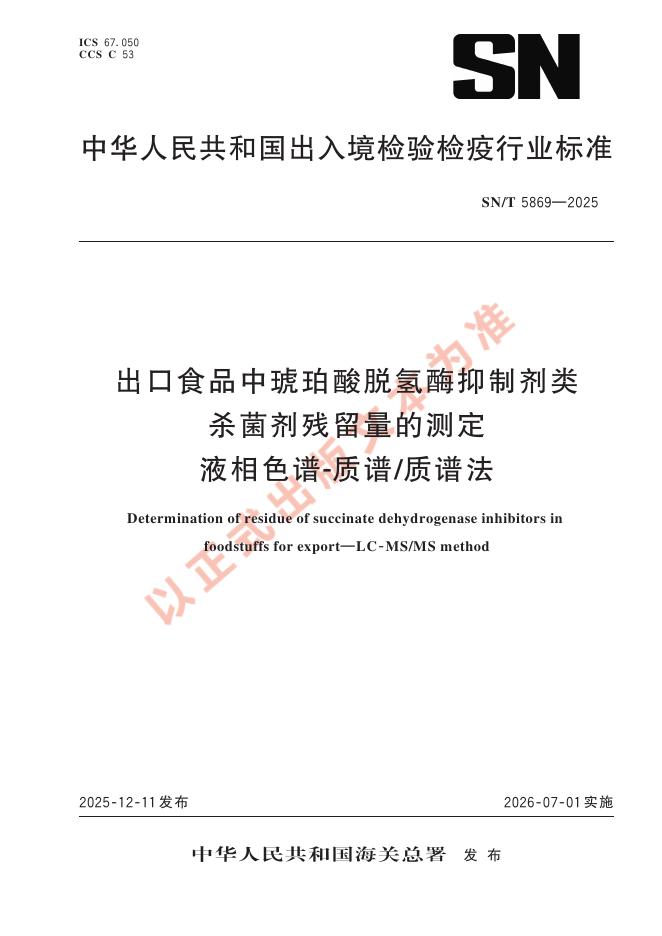 ICS 67.050
CCS C 53

SN

中华人民共和国出入境检验检疫行业标准

SN/T 5869—2025

出口食品中琥珀酸脱氢酶抑制剂类杀菌剂残留量的测定
液相色谱-质谱/质谱法

Determination of residue of succinate dehydrogenase inhibitors in foodstuffs for export—LC-MS/MS method

以正式出版文本为准

2025-12-11发布　　2026-07-01实施

中华人民共和国海关总署　发布